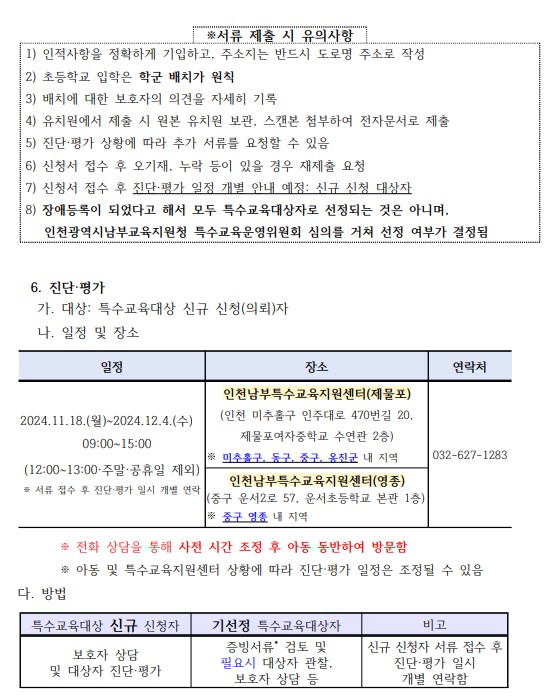 ※서류 제출 시 유의사항

1) 인적사항을 정확하게 기입하고, 주소지는 반드시 도로명 주소로 작성
2) 초등학교 입학은 학군 배치가 원칙
3) 배치에 대한 보호자의 의견을 자세히 기록
4) 유치원에서 제출 시 원본 유치원 보관, 스캔본 첨부하여 전자문서로 제출
5) 진단·평가 상황에 따라 추가 서류를 요청할 수 있음
6) 신청서 접수 후 오기재, 누락 등이 있을 경우 재제출 요청
7) 신청서 접수 후 진단·평가 일정 개별 안내 예정: 신규 신청 대상자
8) 장애등록이 되었다고 해서 모두 특수교육대상자로 선정되는 것은 아니며, 인천광역시남부교육지원청 특수교육운영위원회 심의를 거쳐 선정 여부가 결정됨

6. 진단·평가
가. 대상: 특수교육대상 신규 신청(의뢰)자
나. 일정 및 장소

| 일정 | 장소 | 연락처 |
|---|---|---|
| 2024.11.18.(월)~2024.12.4.(수) 09:00~15:00 (12:00~13:00·주말·공휴일 제외) ※ 서류 접수 후 진단·평가 일시 개별 연락 | 인천남부특수교육지원센터(제물포) (인천 미추홀구 인주대로 470번길 20, 제물포여자중학교 수연관 2층) ※ 미추홀구, 동구, 중구, 옹진군 내 지역 | 032-627-1283 |
| | 인천남부특수교육지원센터(영종) (중구 운서2로 57, 운서초등학교 본관 1층) ※ 중구 영종 내 지역 | |

※ 전화 상담을 통해 사전 시간 조정 후 아동 동반하여 방문함
※ 아동 및 특수교육지원센터 상황에 따라 진단·평가 일정은 조정될 수 있음

다. 방법

| 특수교육대상 신규 신청자 | 기선정 특수교육대상자 | 비고 |
|---|---|---|
| 보호자 상담 및 대상자 진단·평가 | 증빙서류* 검토 및 필요시 대상자 관찰, 보호자 상담 등 | 신규 신청자 서류 접수 후 진단·평가 일시 개별 연락함 |